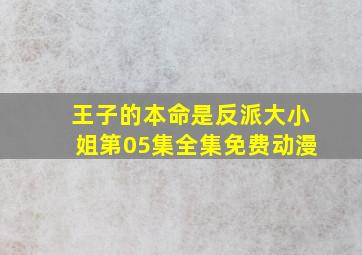 王子的本命是反派大小姐第05集全集免费动漫